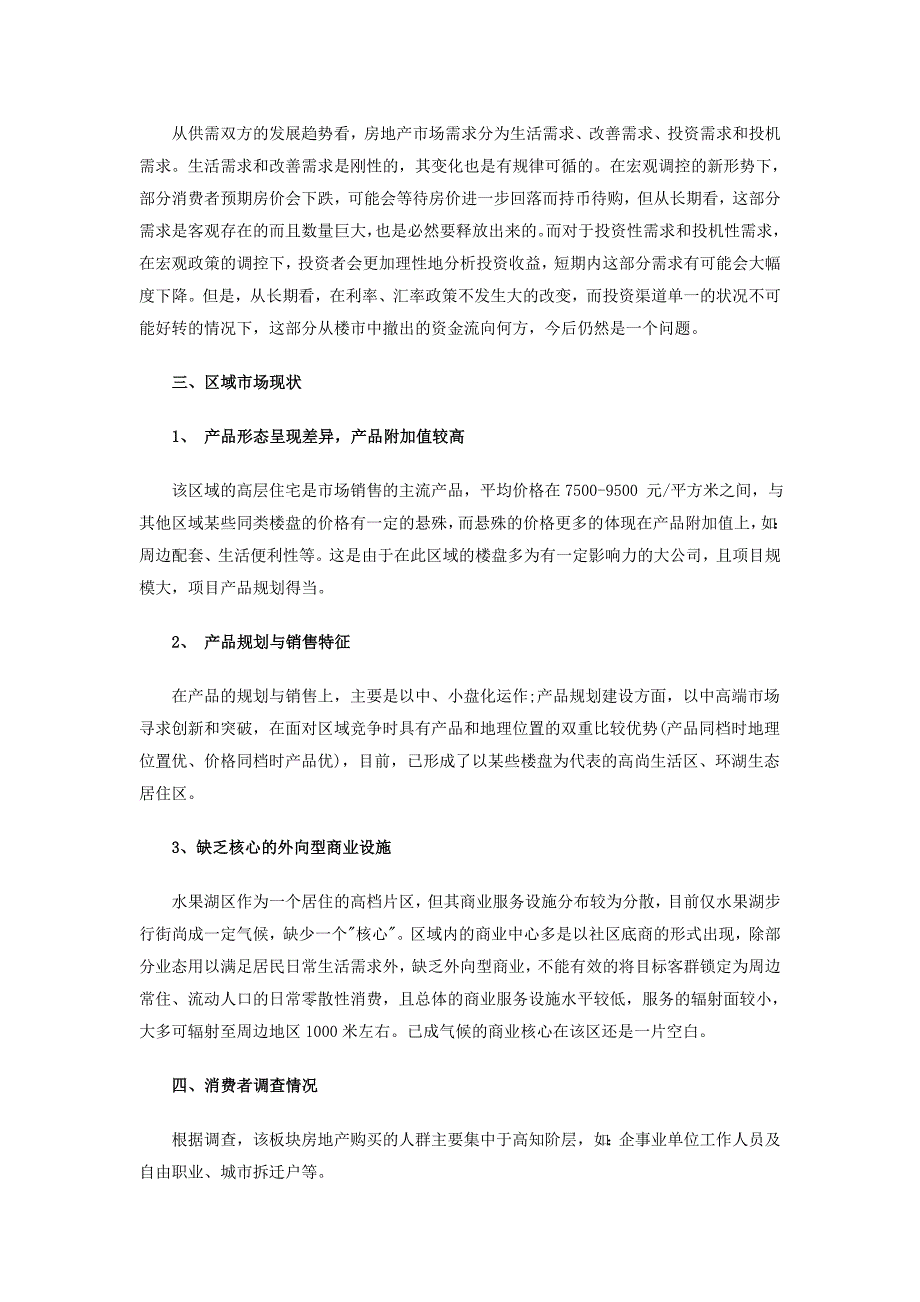 从供需双方的发展趋势看，房地产市场需求分为生活需求、改善需求、投资需求和投机需求。生活需求和改善需求是刚性的，其变化也是有规律可循的。在宏观调控的新形势下，部分消费者预期房价会下跌，可能会等待房价进一步回落而持币待购，但从长期看，这部分需求是客观存在的而且数量巨大，也是必然要释放出来的。而对于投资性需求和投机性需求，在宏观政策的调控下，投资者会更加理性地分析投资收益，短期内这部分需求有可能会大幅度下降。但是，从长期看，在利率、汇率政策不发生大的改变，而投资渠道单一的状况不可能好转的情况下，这部分从楼市中撤出的资金流向何方，今后仍然是一个问题。

三、区域市场现状

1、 产品形态呈现差异，产品附加值较高

该区域的高层住宅是市场销售的主流产品，平均价格在 7500-9500 元/平方米之间，与其他区域某些同类楼盘的价格有一定的悬殊，而悬殊的价格更多的体现在产品附加值上，如:周边配套、生活便利性等。这是由于在此区域的楼盘多为有一定影响力的大公司，且项目规模大，项目产品规划得当。

2、 产品规划与销售特征

在产品的规划与销售上，主要是以中、小盘化运作;产品规划建设方面，以中高端市场寻求创新和突破，在面对区域竞争时具有产品和地理位置的双重比较优势(产品同档时地理位置优、价格同档时产品优)，目前，已形成了以某些楼盘为代表的高尚生活区、环湖生态居住区。

3、缺乏核心的外向型商业设施

水果湖区作为一个居住的高档片区，但其商业服务设施分布较为分散，目前仅水果湖步行街尚成一定气候，缺少一个"核心"。区域内的商业中心多是以社区底商的形式出现，除部分业态用以满足居民日常生活需求外，缺乏外向型商业，不能有效的将目标客群锁定为周边常住、流动人口的日常零散性消费，且总体的商业服务设施水平较低，服务的辐射面较小，大多可辐射至周边地区 1000 米左右。已成气候的商业核心在该区还是一片空白。

四、消费者调查情况

根据调查，该板块房地产购买的人群主要集中于高知阶层，如:企事业单位工作人员及自由职业、城市拆迁户等。